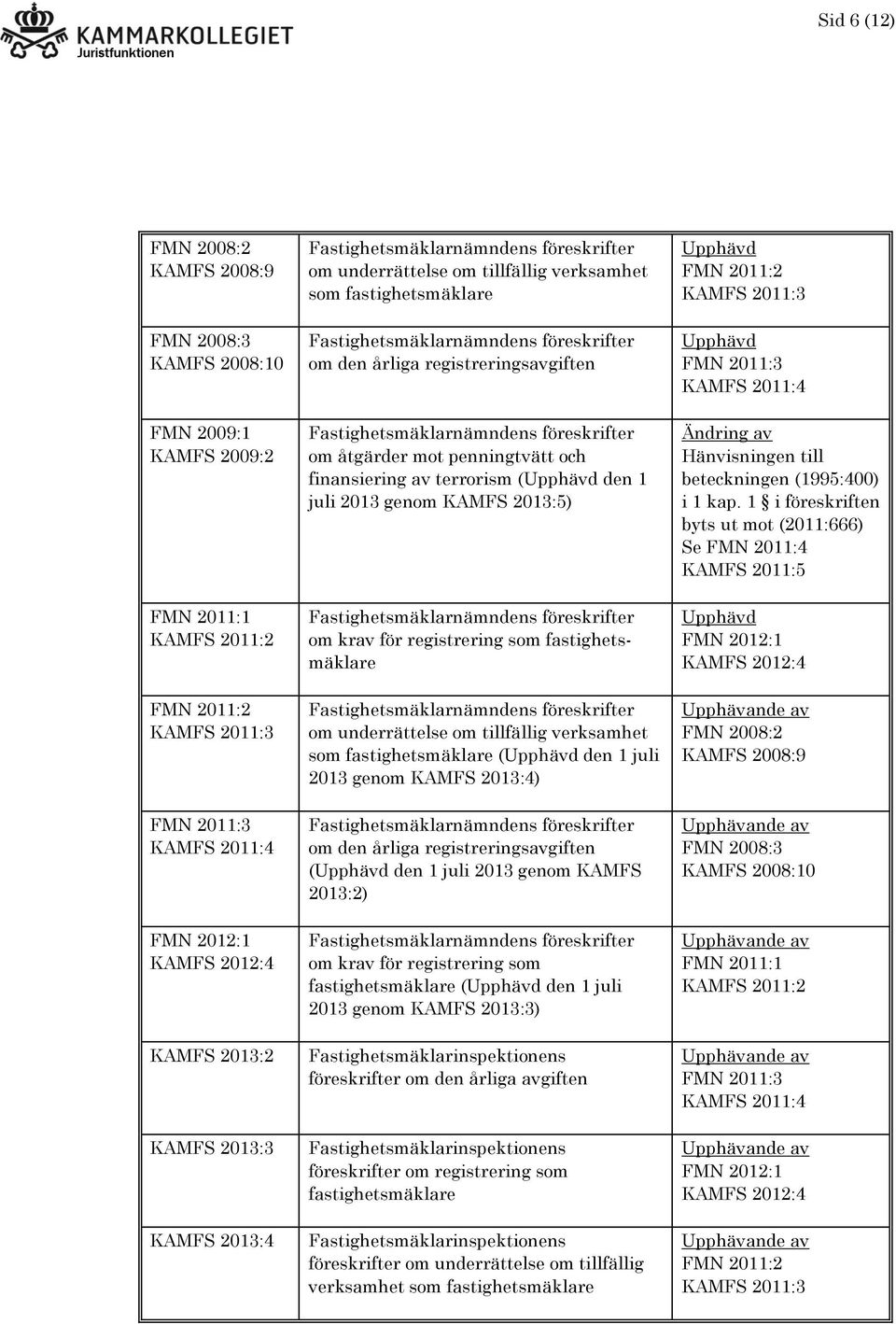 KAMMARKOLLEGIET
Juristfunktionen

Sid 6 (12)

| | | |
|---|---|---|
| FMN 2008:2 KAMFS 2008:9 | Fastighetsmäklarnämndens föreskrifter om underrättelse om tillfällig verksamhet som fastighetsmäklare | Upphävd FMN 2011:2 KAMFS 2011:3 |
| FMN 2008:3 KAMFS 2008:10 | Fastighetsmäklarnämndens föreskrifter om den årliga registreringsavgiften | Upphävd FMN 2011:3 KAMFS 2011:4 |
| FMN 2009:1 KAMFS 2009:2 | Fastighetsmäklarnämndens föreskrifter om åtgärder mot penningtvätt och finansiering av terrorism (Upphävd den 1 juli 2013 genom KAMFS 2013:5) | Ändring av Hänvisningen till beteckningen (1995:400) i 1 kap. 1 § i föreskriften byts ut mot (2011:666) Se FMN 2011:4 KAMFS 2011:5 |
| FMN 2011:1 KAMFS 2011:2 | Fastighetsmäklarnämndens föreskrifter om krav för registrering som fastighetsmäklare | Upphävd FMN 2012:1 KAMFS 2012:4 |
| FMN 2011:2 KAMFS 2011:3 | Fastighetsmäklarnämndens föreskrifter om underrättelse om tillfällig verksamhet som fastighetsmäklare (Upphävd den 1 juli 2013 genom KAMFS 2013:4) | Upphävande av FMN 2008:2 KAMFS 2008:9 |
| FMN 2011:3 KAMFS 2011:4 | Fastighetsmäklarnämndens föreskrifter om den årliga registreringsavgiften (Upphävd den 1 juli 2013 genom KAMFS 2013:2) | Upphävande av FMN 2008:3 KAMFS 2008:10 |
| FMN 2012:1 KAMFS 2012:4 | Fastighetsmäklarnämndens föreskrifter om krav för registrering som fastighetsmäklare (Upphävd den 1 juli 2013 genom KAMFS 2013:3) | Upphävande av FMN 2011:1 KAMFS 2011:2 |
| KAMFS 2013:2 | Fastighetsmäklarinspektionens föreskrifter om den årliga avgiften | Upphävande av FMN 2011:3 KAMFS 2011:4 |
| KAMFS 2013:3 | Fastighetsmäklarinspektionens föreskrifter om registrering som fastighetsmäklare | Upphävande av FMN 2012:1 KAMFS 2012:4 |
| KAMFS 2013:4 | Fastighetsmäklarinspektionens föreskrifter om underrättelse om tillfällig verksamhet som fastighetsmäklare | Upphävande av FMN 2011:2 KAMFS 2011:3 |